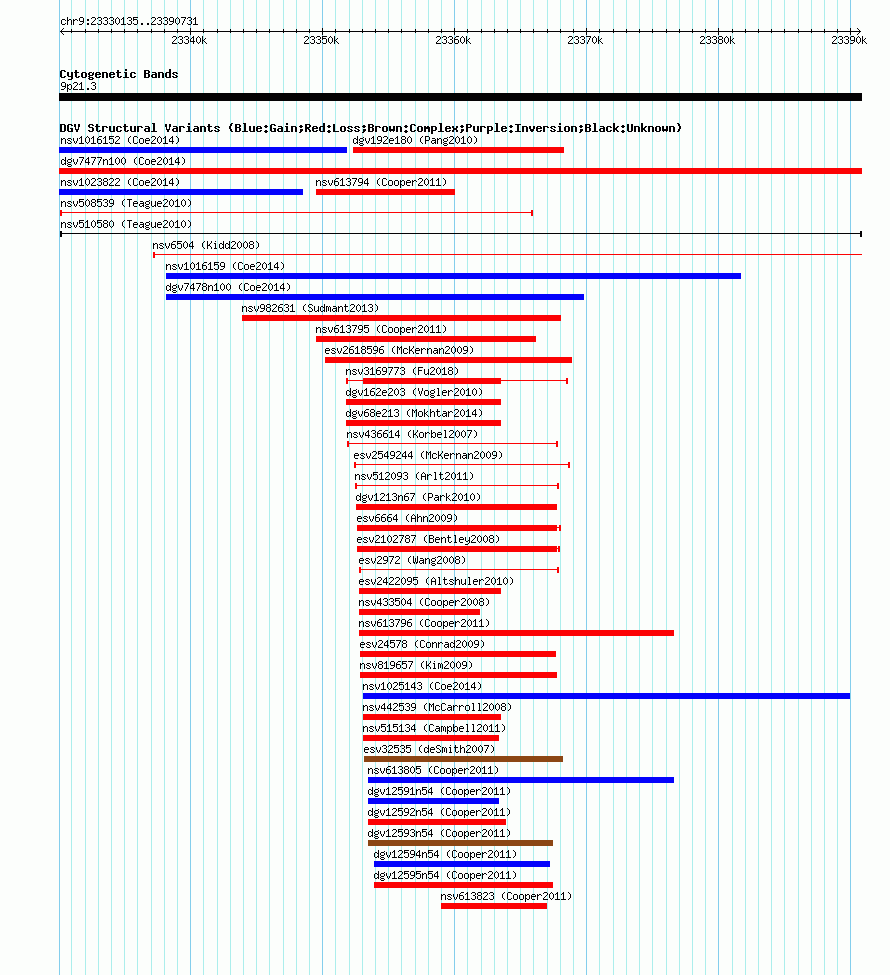 chr9:23330135..23390731

23340k 23350k 23360k 23370k 23380k 23390k

Cytogenetic Bands
9p21.3

DGV Structural Variants (Blue:Gain;Red:Loss;Brown:Complex;Purple:Inversion;Black:Unknown)
nsv1016152 (Coe2014)
dgv192e180 (Pang2010)
dgv7477n100 (Coe2014)
nsv1023822 (Coe2014)
nsv613794 (Cooper2011)
nsv508539 (Teague2010)
nsv510580 (Teague2010)
nsv6504 (Kidd2008)
nsv1016159 (Coe2014)
dgv7478n100 (Coe2014)
nsv982631 (Sudmant2013)
nsv613795 (Cooper2011)
esv2618596 (McKernan2009)
nsv3169773 (Fu2018)
dgv162e203 (Vogler2010)
dgv68e213 (Mokhtar2014)
nsv436614 (Korbel2007)
esv2549244 (McKernan2009)
nsv512093 (Arlt2011)
dgv1213n67 (Park2010)
esv6664 (Ahn2009)
esv2102787 (Bentley2008)
esv2972 (Wang2008)
esv2422095 (Altshuler2010)
nsv433504 (Cooper2008)
nsv613796 (Cooper2011)
esv24578 (Conrad2009)
nsv819657 (Kim2009)
nsv1025143 (Coe2014)
nsv442539 (McCarroll2008)
nsv515134 (Campbell2011)
esv32535 (deSmith2007)
nsv613805 (Cooper2011)
dgv12591n54 (Cooper2011)
dgv12592n54 (Cooper2011)
dgv12593n54 (Cooper2011)
dgv12594n54 (Cooper2011)
dgv12595n54 (Cooper2011)
nsv613823 (Cooper2011)